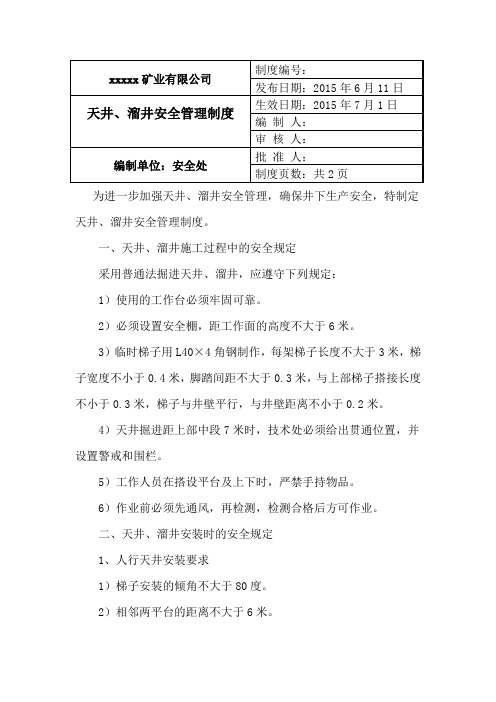 | xxxxx 矿业有限公司 | 制度编号： |
|---|---|
| | 发布日期：2015 年 6 月 11 日 |
| 天井、溜井安全管理制度 | 生效日期：2015 年 7 月 1 日 |
| | 编 制 人： |
| | 审 核 人： |
| 编制单位：安全处 | 批 准 人： |
| | 制度页数：共 2 页 |

为进一步加强天井、溜井安全管理，确保井下生产安全，特制定天井、溜井安全管理制度。

一、天井、溜井施工过程中的安全规定

采用普通法掘进天井、溜井，应遵守下列规定：

1）使用的工作台必须牢固可靠。

2）必须设置安全棚，距工作面的高度不大于 6 米。

3）临时梯子用 L40×4 角钢制作，每架梯子长度不大于 3 米，梯子宽度不小于 0.4 米，脚踏间距不大于 0.3 米，与上部梯子搭接长度不小于 0.3 米，梯子与井壁平行，与井壁距离不小于 0.2 米。

4）天井掘进距上部中段 7 米时，技术处必须给出贯通位置，并设置警戒和围栏。

5）工作人员在搭设平台及上下时，严禁手持物品。

6）作业前必须先通风，再检测，检测合格后方可作业。

二、天井、溜井安装时的安全规定

1、人行天井安装要求

1）梯子安装的倾角不大于 80 度。

2）相邻两平台的距离不大于 6 米。